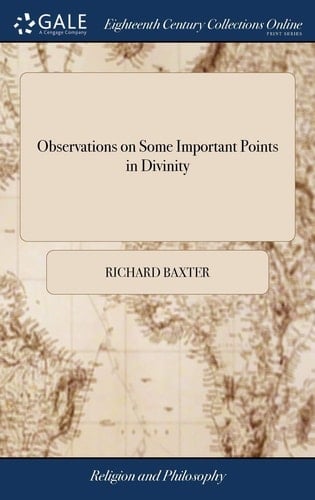 GALE
A Cengage Company

Eighteenth Century Collections Online
PRINT SERIES

Observations on Some Important Points in Divinity

RICHARD BAXTER

Religion and Philosophy